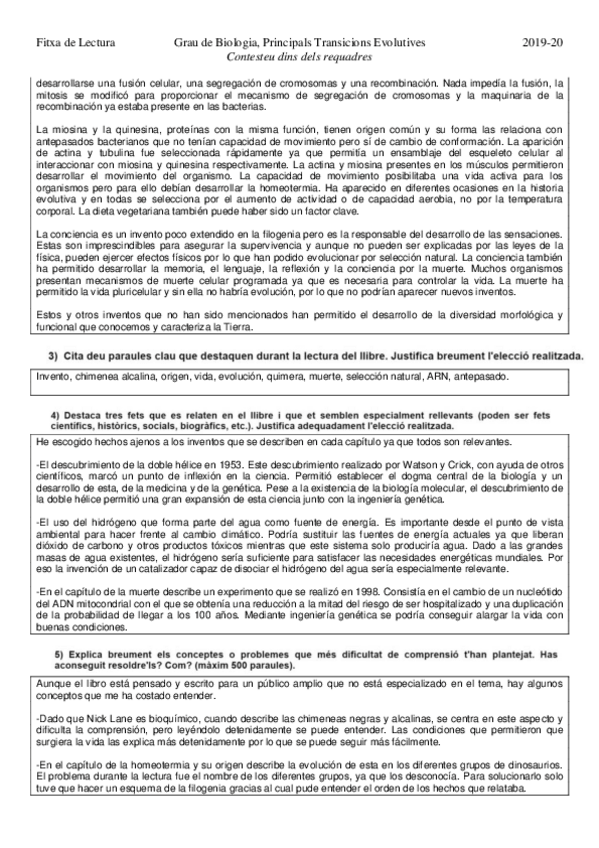 Fitxa de Lectura Grau de Biologia, Principals Transicions Evolutives 2019-20
Contesteu dins dels requadres

desarrollarse una fusión celular, una segregación de cromosomas y una recombinación. Nada impedía la fusión, la mitosis se modificó para proporcionar el mecanismo de segregación de cromosomas y la maquinaria de la recombinación ya estaba presente en las bacterias.

La miosina y la quinesina, proteínas con la misma función, tienen origen común y su forma las relaciona con antepasados bacterianos que no tenían capacidad de movimiento pero sí de cambio de conformación. La aparición de actina y tubulina fue seleccionada rápidamente ya que permitía un ensamblaje del esqueleto celular al interaccionar con miosina y quinesina respectivamente. La actina y miosina presentes en los músculos permitieron desarrollar el movimiento del organismo. La capacidad de movimiento posibilitaba una vida activa para los organismos pero para ello debían desarrollar la homeotermia. Ha aparecido en diferentes ocasiones en la historia evolutiva y en todas se selecciona por el aumento de actividad o de capacidad aerobia, no por la temperatura corporal. La dieta vegetariana también puede haber sido un factor clave.

La conciencia es un invento poco extendido en la filogenia pero es la responsable del desarrollo de las sensaciones. Estas son imprescindibles para asegurar la supervivencia y aunque no pueden ser explicadas por las leyes de la física, pueden ejercer efectos físicos por lo que han podido evolucionar por selección natural. La conciencia también ha permitido desarrollar la memoria, el lenguaje, la reflexión y la conciencia por la muerte. Muchos organismos presentan mecanismos de muerte celular programada ya que es necesaria para controlar la vida. La muerte ha permitido la vida pluricelular y sin ella no habría evolución, por lo que no podrían aparecer nuevos inventos.

Estos y otros inventos que no han sido mencionados han permitido el desarrollo de la diversidad morfológica y funcional que conocemos y caracteriza la Tierra.

3) Cita deu paraules clau que destaquen durant la lectura del llibre. Justifica breument l'elecció realitzada.

Invento, chimenea alcalina, origen, vida, evolución, quimera, muerte, selección natural, ARN, antepasado.

4) Destaca tres fets que es relaten en el llibre i que et semblen especialment rellevants (poden ser fets científics, històrics, socials, biogràfics, etc.). Justifica adequadament l'elecció realitzada.

He escogido hechos ajenos a los inventos que se describen en cada capítulo ya que todos son relevantes.

-El descubrimiento de la doble hélice en 1953. Este descubrimiento realizado por Watson y Crick, con ayuda de otros científicos, marcó un punto de inflexión en la ciencia. Permitió establecer el dogma central de la biología y un desarrollo de esta, de la medicina y de la genética. Pese a la existencia de la biología molecular, el descubrimiento de la doble hélice permitió una gran expansión de esta ciencia junto con la ingeniería genética.

-El uso del hidrógeno que forma parte del agua como fuente de energía. Es importante desde el punto de vista ambiental para hacer frente al cambio climático. Podría sustituir las fuentes de energía actuales ya que liberan dióxido de carbono y otros productos tóxicos mientras que este sistema solo produciría agua. Dado a las grandes masas de agua existentes, el hidrógeno sería suficiente para satisfacer las necesidades energéticas mundiales. Por eso la invención de un catalizador capaz de disociar el hidrógeno del agua sería especialmente relevante.

-En el capítulo de la muerte describe un experimento que se realizó en 1998. Consistía en el cambio de un nucleótido del ADN mitocondrial con el que se obtenía una reducción a la mitad del riesgo de ser hospitalizado y una duplicación de la probabilidad de llegar a los 100 años. Mediante ingeniería genética se podría conseguir alargar la vida con buenas condiciones.

5) Explica breument els conceptes o problemes que més dificultat de comprensió t'han plantejat. Has aconseguit resoldre'ls? Com? (màxim 500 paraules).

Aunque el libro está pensado y escrito para un público amplio que no está especializado en el tema, hay algunos conceptos que me ha costado entender.

-Dado que Nick Lane es bioquímico, cuando describe las chimeneas negras y alcalinas, se centra en este aspecto y dificulta la comprensión, pero leyéndolo detenidamente se puede entender. Las condiciones que permitieron que surgiera la vida las explica más detenidamente por lo que se puede seguir más fácilmente.

-En el capítulo de la homeotermia y su origen describe la evolución de esta en los diferentes grupos de dinosaurios. El problema durante la lectura fue el nombre de los diferentes grupos, ya que los desconocía. Para solucionarlo solo tuve que hacer un esquema de la filogenia gracias al cual pude entender el orden de los hechos que relataba.